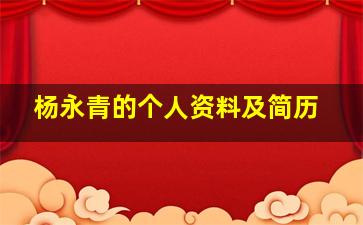 杨永青的个人资料及简历